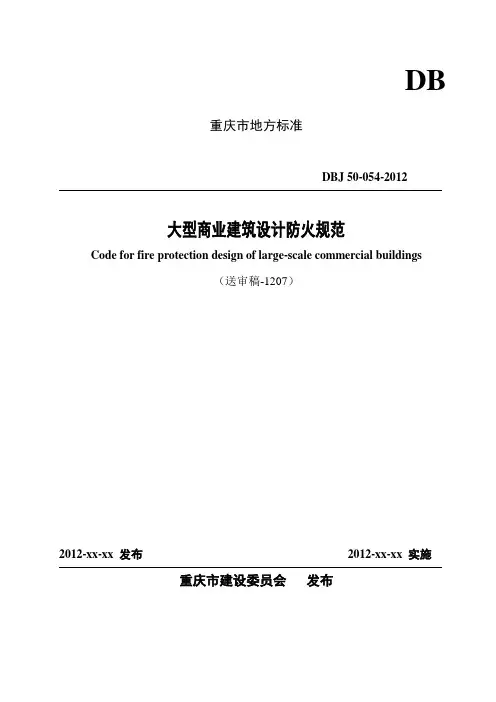 DB

重庆市地方标准

DBJ 50-054-2012

大型商业建筑设计防火规范

Code for fire protection design of large-scale commercial buildings

（送审稿-1207）

2012-xx-xx 发布

2012-xx-xx 实施

重庆市建设委员会 发布